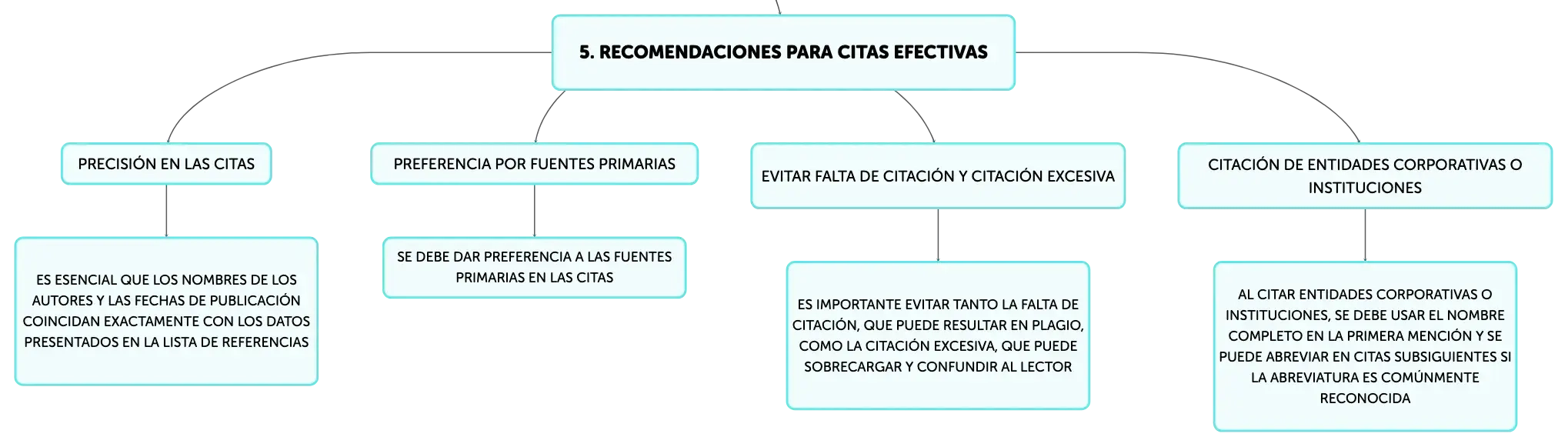 5. RECOMENDACIONES PARA CITAS EFECTIVAS

PRECISIÓN EN LAS CITAS

ES ESENCIAL QUE LOS NOMBRES DE LOS AUTORES Y LAS FECHAS DE PUBLICACIÓN COINCIDAN EXACTAMENTE CON LOS DATOS PRESENTADOS EN LA LISTA DE REFERENCIAS

PREFERENCIA POR FUENTES PRIMARIAS

SE DEBE DAR PREFERENCIA A LAS FUENTES PRIMARIAS EN LAS CITAS

EVITAR FALTA DE CITACIÓN Y CITACIÓN EXCESIVA

ES IMPORTANTE EVITAR TANTO LA FALTA DE CITACIÓN, QUE PUEDE RESULTAR EN PLAGIO, COMO LA CITACIÓN EXCESIVA, QUE PUEDE SOBRECARGAR Y CONFUNDIR AL LECTOR

CITACIÓN DE ENTIDADES CORPORATIVAS O INSTITUCIONES

AL CITAR ENTIDADES CORPORATIVAS O INSTITUCIONES, SE DEBE USAR EL NOMBRE COMPLETO EN LA PRIMERA MENCIÓN Y SE PUEDE ABREVIAR EN CITAS SUBSIGUIENTES SI LA ABREVIATURA ES COMÚNMENTE RECONOCIDA